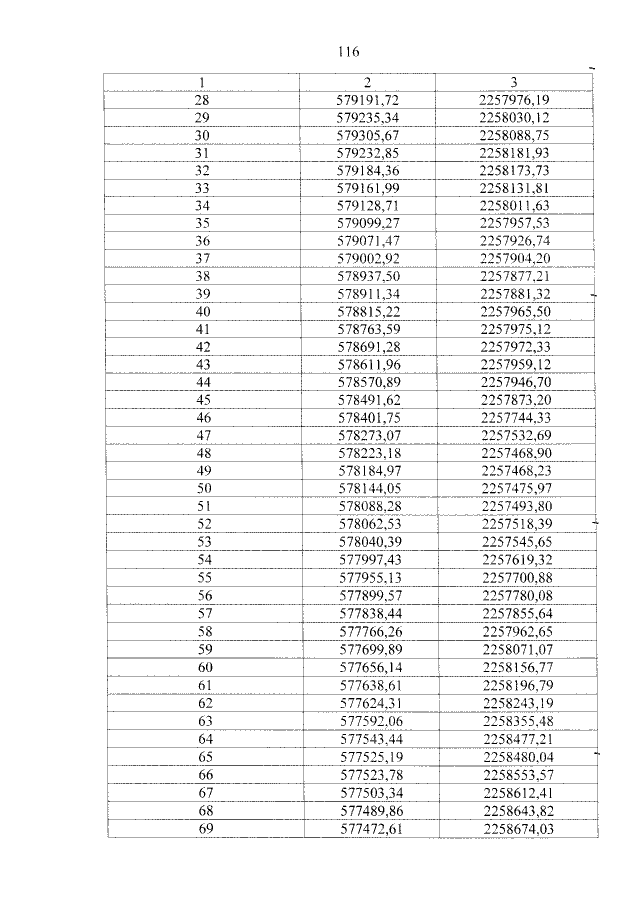 116

| 1 | 2 | 3 |
|---|---|---|
| 28 | 579191,72 | 2257976,19 |
| 29 | 579235,34 | 2258030,12 |
| 30 | 579305,67 | 2258088,75 |
| 31 | 579232,85 | 2258181,93 |
| 32 | 579184,36 | 2258173,73 |
| 33 | 579161,99 | 2258131,81 |
| 34 | 579128,71 | 2258011,63 |
| 35 | 579099,27 | 2257957,53 |
| 36 | 579071,47 | 2257926,74 |
| 37 | 579002,92 | 2257904,20 |
| 38 | 578937,50 | 2257877,21 |
| 39 | 578911,34 | 2257881,32 |
| 40 | 578815,22 | 2257965,50 |
| 41 | 578763,59 | 2257975,12 |
| 42 | 578691,28 | 2257972,33 |
| 43 | 578611,96 | 2257959,12 |
| 44 | 578570,89 | 2257946,70 |
| 45 | 578491,62 | 2257873,20 |
| 46 | 578401,75 | 2257744,33 |
| 47 | 578273,07 | 2257532,69 |
| 48 | 578223,18 | 2257468,90 |
| 49 | 578184,97 | 2257468,23 |
| 50 | 578144,05 | 2257475,97 |
| 51 | 578088,28 | 2257493,80 |
| 52 | 578062,53 | 2257518,39 |
| 53 | 578040,39 | 2257545,65 |
| 54 | 577997,43 | 2257619,32 |
| 55 | 577955,13 | 2257700,88 |
| 56 | 577899,57 | 2257780,08 |
| 57 | 577838,44 | 2257855,64 |
| 58 | 577766,26 | 2257962,65 |
| 59 | 577699,89 | 2258071,07 |
| 60 | 577656,14 | 2258156,77 |
| 61 | 577638,61 | 2258196,79 |
| 62 | 577624,31 | 2258243,19 |
| 63 | 577592,06 | 2258355,48 |
| 64 | 577543,44 | 2258477,21 |
| 65 | 577525,19 | 2258480,04 |
| 66 | 577523,78 | 2258553,57 |
| 67 | 577503,34 | 2258612,41 |
| 68 | 577489,86 | 2258643,82 |
| 69 | 577472,61 | 2258674,03 |